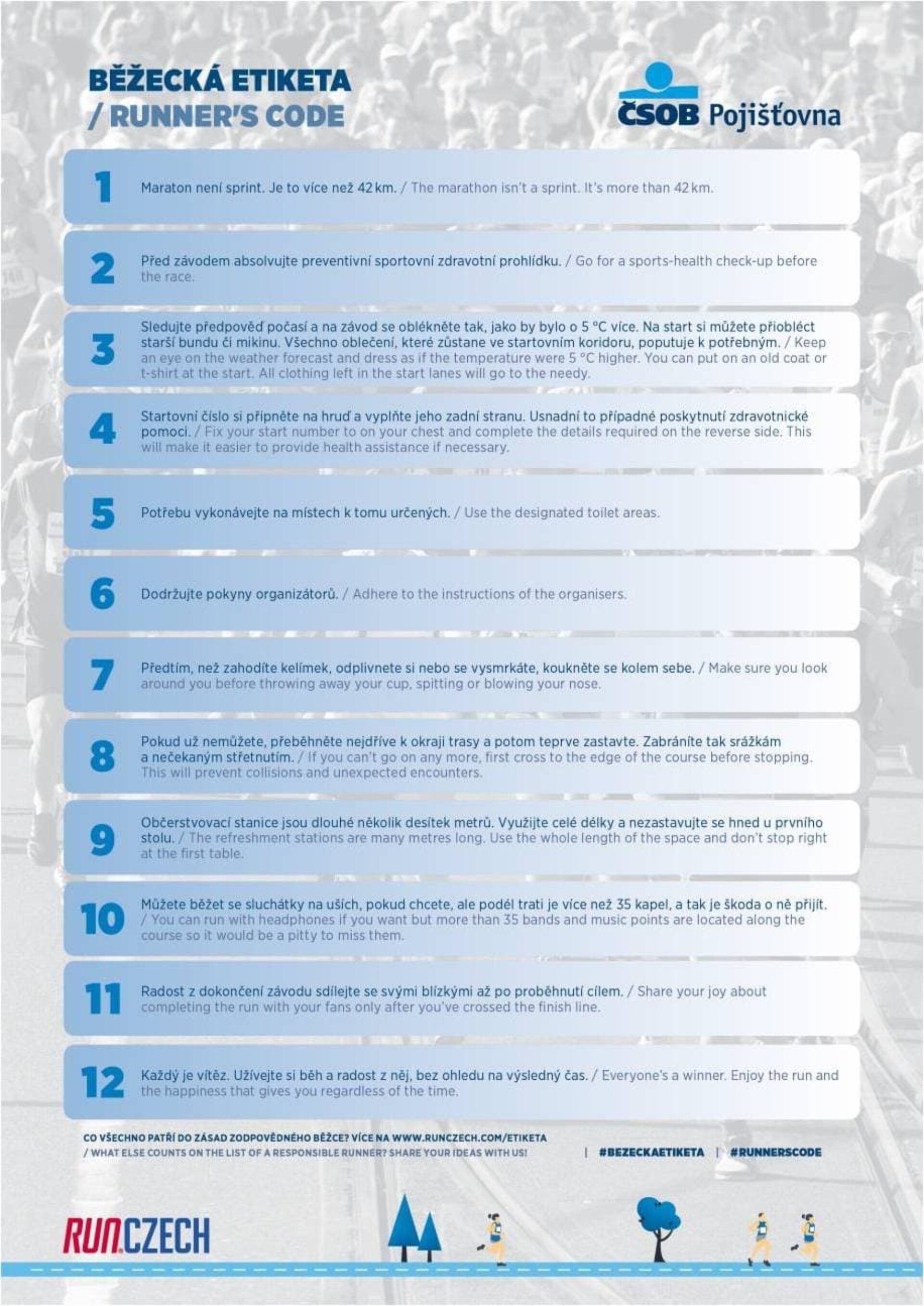 BĚŽECKÁ ETIKETA
/ RUNNER'S CODE

ČSOB Pojišťovna

1 Maraton není sprint. Je to více než 42 km. / The marathon isn't a sprint. It's more than 42 km.

2 Před závodem absolvujte preventivní sportovní zdravotní prohlídku. / Go for a sports-health check-up before the race.

3 Sledujte předpověď počasí a na závod se oblékněte tak, jako by bylo o 5 °C více. Na start si můžete přiobléct starší bundu či mikinu. Všechno oblečení, které zůstane ve startovním koridoru, poputuje k potřebným. / Keep an eye on the weather forecast and dress as if the temperature were 5 °C higher. You can put on an old coat or t-shirt at the start. All clothing left in the start lanes will go to the needy.

4 Startovní číslo si připněte na hruď a vyplňte jeho zadní stranu. Usnadní to případné poskytnutí zdravotnické pomoci. / Fix your start number to on your chest and complete the details required on the reverse side. This will make it easier to provide health assistance if necessary.

5 Potřebu vykonávejte na místech k tomu určených. / Use the designated toilet areas.

6 Dodržujte pokyny organizátorů. / Adhere to the instructions of the organisers.

7 Předtím, než zahodíte kelímek, odplivnete si nebo se vysmrkáte, koukněte se kolem sebe. / Make sure you look around you before throwing away your cup, spitting or blowing your nose.

8 Pokud už nemůžete, přeběhněte nejdříve k okraji trasy a potom teprve zastavte. Zabráníte tak srážkám a nečekaným střetnutím. / If you can't go on any more, first cross to the edge of the course before stopping. This will prevent collisions and unexpected encounters.

9 Občerstvovací stanice jsou dlouhé několik desítek metrů. Využijte celé délky a nezastavujte se hned u prvního stolu. / The refreshment stations are many metres long. Use the whole length of the space and don't stop right at the first table.

10 Můžete běžet se sluchátky na uších, pokud chcete, ale podél trati je více než 35 kapel, a tak je škoda o ně přijít. / You can run with headphones if you want but more than 35 bands and music points are located along the course so it would be a pitty to miss them.

11 Radost z dokončení závodu sdílejte se svými blízkými až po proběhnutí cílem. / Share your joy about completing the run with your fans only after you've crossed the finish line.

12 Každý je vítěz. Užívejte si běh a radost z něj, bez ohledu na výsledný čas. / Everyone's a winner. Enjoy the run and the happiness that gives you regardless of the time.

CO VŠECHNO PATŘÍ DO ZÁSAD ZODPOVĚDNÉHO BĚŽCE? VÍCE NA WWW.RUNCZECH.COM/ETIKETA
/ WHAT ELSE COUNTS ON THE LIST OF A RESPONSIBLE RUNNER? SHARE YOUR IDEAS WITH US!
| #BEZECKAETIKETA | #RUNNERSCODE

RUNCZECH